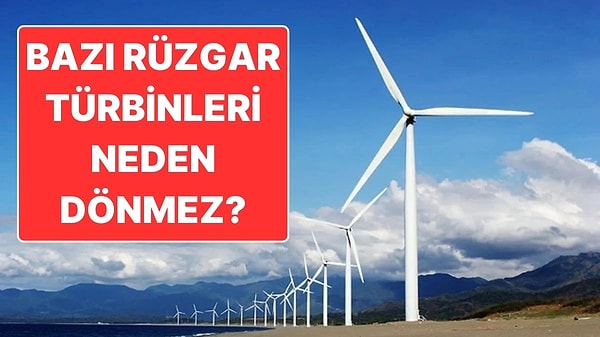 BAZI RÜZGAR TÜRBİNLERİ NEDEN DÖNMEZ?